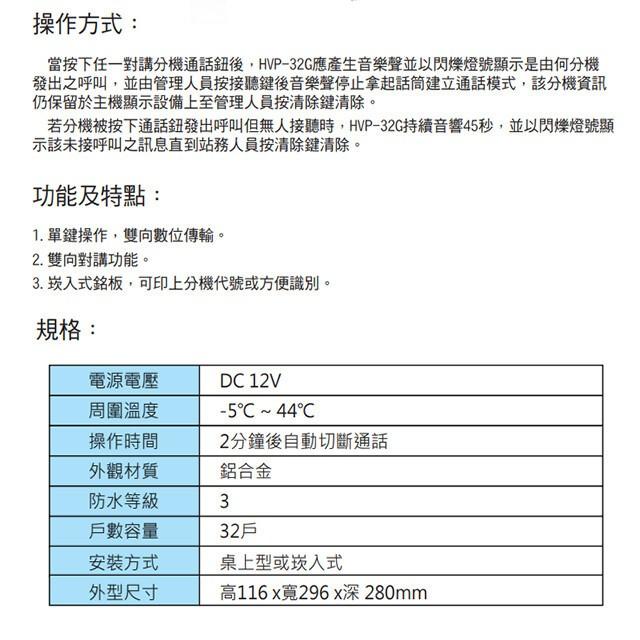 操作方式：

當按下任一對講分機通話鈕後，HVP-32G應產生音樂聲並以閃爍燈號顯示是由何分機發出之呼叫，並由管理人員按接聽鍵後音樂聲停止拿起話筒建立通話模式，該分機資訊仍保留於主機顯示設備上至管理人員按清除鍵清除。

若分機被按下通話鈕發出呼叫但無人接聽時，HVP-32G持續音響45秒，並以閃爍燈號顯示該未接呼叫之訊息直到站務人員按清除鍵清除。

功能及特點：

1. 單鍵操作，雙向數位傳輸。
2. 雙向對講功能。
3. 崁入式銘板，可印上分機代號或方便識別。

規格：

| 電源電壓 | DC 12V |
|---|---|
| 周圍溫度 | -5℃ ~ 44℃ |
| 操作時間 | 2分鐘後自動切斷通話 |
| 外觀材質 | 鋁合金 |
| 防水等級 | 3 |
| 戶數容量 | 32戶 |
| 安裝方式 | 桌上型或崁入式 |
| 外型尺寸 | 高116 x寬296 x深 280mm |